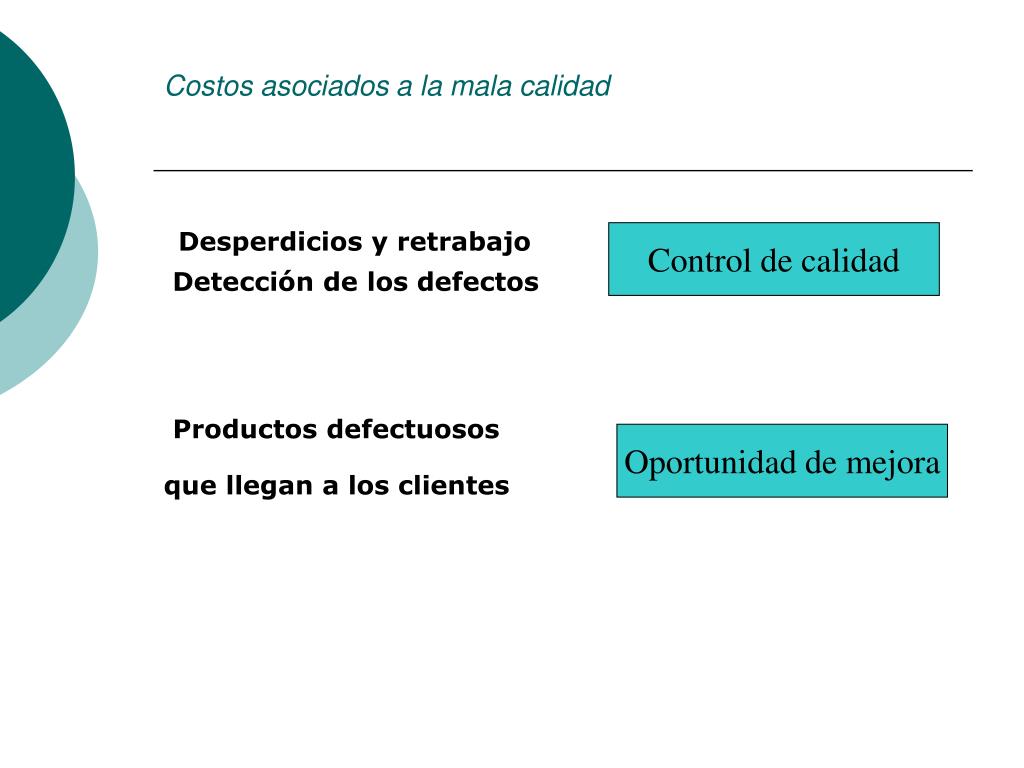 Costos asociados a la mala calidad

Desperdicios y retrabajo
Detección de los defectos

Control de calidad

Productos defectuosos
que llegan a los clientes

Oportunidad de mejora